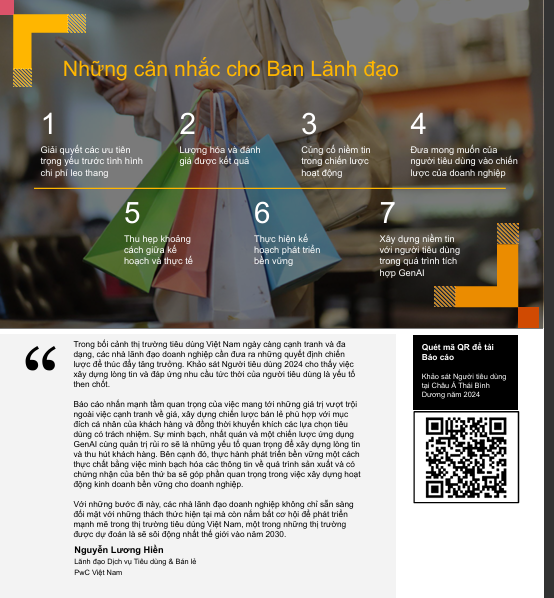 Những cân nhắc cho Ban Lãnh đạo

1
Giải quyết các ưu tiên trọng yếu trước tình hình chi phí leo thang

2
Lượng hóa và đánh giá được kết quả

3
Củng cố niềm tin trong chiến lược hoạt động

4
Đưa mong muốn của người tiêu dùng vào chiến lược của doanh nghiệp

5
Thu hẹp khoảng cách giữa kế hoạch và thực tế

6
Thực hiện kế hoạch phát triển bền vững

7
Xây dựng niềm tin với người tiêu dùng trong quá trình tích hợp GenAI

“

Trong bối cảnh thị trường tiêu dùng Việt Nam ngày càng cạnh tranh và đa dạng, các nhà lãnh đạo doanh nghiệp cần đưa ra những quyết định chiến lược để thúc đẩy tăng trưởng. Khảo sát Người tiêu dùng 2024 cho thấy việc xây dựng lòng tin và đáp ứng nhu cầu tức thời của người tiêu dùng là yếu tố then chốt.

Báo cáo nhấn mạnh tầm quan trọng của việc mang tới những giá trị vượt trội ngoài việc cạnh tranh về giá, xây dựng chiến lược bán lẻ phù hợp với mục đích cá nhân của khách hàng và đồng thời khuyến khích các lựa chọn tiêu dùng có trách nhiệm. Sự minh bạch, nhất quán và một chiến lược ứng dụng GenAI cùng quản trị rủi ro sẽ là những yếu tố quan trọng để xây dựng lòng tin và thu hút khách hàng. Bên cạnh đó, thực hành phát triển bền vững một cách thực chất bằng việc minh bạch hóa các thông tin về quá trình sản xuất và có chứng nhận của bên thứ ba sẽ góp phần quan trọng trong việc xây dựng hoạt động kinh doanh bền vững cho doanh nghiệp.

Với những bước đi này, các nhà lãnh đạo doanh nghiệp không chỉ sẵn sàng đối mặt với những thách thức hiện tại mà còn nắm bắt cơ hội để phát triển mạnh mẽ trong thị trường tiêu dùng Việt Nam, một trong những thị trường được dự đoán là sẽ sôi động nhất thế giới vào năm 2030.

Nguyễn Lương Hiền
Lãnh đạo Dịch vụ Tiêu dùng & Bán lẻ
PwC Việt Nam

Quét mã QR để tải Báo cáo

Khảo sát Người tiêu dùng tại Châu Á Thái Bình Dương năm 2024